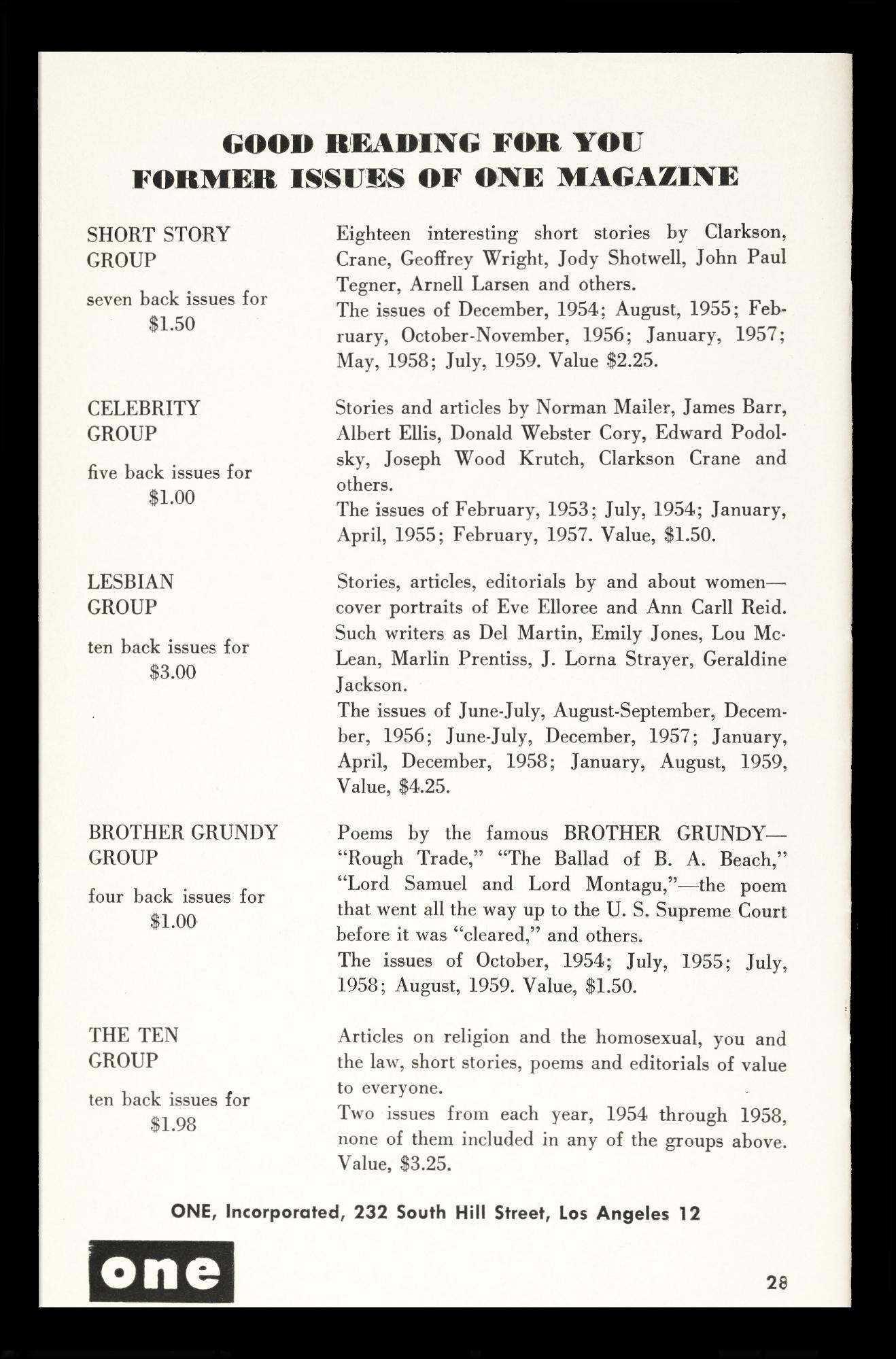 GOOD READING FOR YOU
FORMER ISSUES OF ONE MAGAZINE

SHORT STORY GROUP

seven back issues for $1.50

Eighteen interesting short stories by Clarkson, Crane, Geoffrey Wright, Jody Shotwell, John Paul Tegner, Arnell Larsen and others.
The issues of December, 1954; August, 1955; February, October-November, 1956; January, 1957; May, 1958; July, 1959. Value $2.25.

CELEBRITY GROUP

five back issues for $1.00

Stories and articles by Norman Mailer, James Barr, Albert Ellis, Donald Webster Cory, Edward Podolsky, Joseph Wood Krutch, Clarkson Crane and others.
The issues of February, 1953; July, 1954; January, April, 1955; February, 1957. Value, $1.50.

LESBIAN GROUP

ten back issues for $3.00

Stories, articles, editorials by and about women—cover portraits of Eve Elloree and Ann Carll Reid. Such writers as Del Martin, Emily Jones, Lou McLean, Marlin Prentiss, J. Lorna Strayer, Geraldine Jackson.
The issues of June-July, August-September, December, 1956; June-July, December, 1957; January, April, December, 1958; January, August, 1959, Value, $4.25.

BROTHER GRUNDY GROUP

four back issues for $1.00

Poems by the famous BROTHER GRUNDY—"Rough Trade," "The Ballad of B. A. Beach," "Lord Samuel and Lord Montagu,"—the poem that went all the way up to the U. S. Supreme Court before it was "cleared," and others.
The issues of October, 1954; July, 1955; July, 1958; August, 1959. Value, $1.50.

THE TEN GROUP

ten back issues for $1.98

Articles on religion and the homosexual, you and the law, short stories, poems and editorials of value to everyone.
Two issues from each year, 1954 through 1958, none of them included in any of the groups above. Value, $3.25.

ONE, Incorporated, 232 South Hill Street, Los Angeles 12

one

28